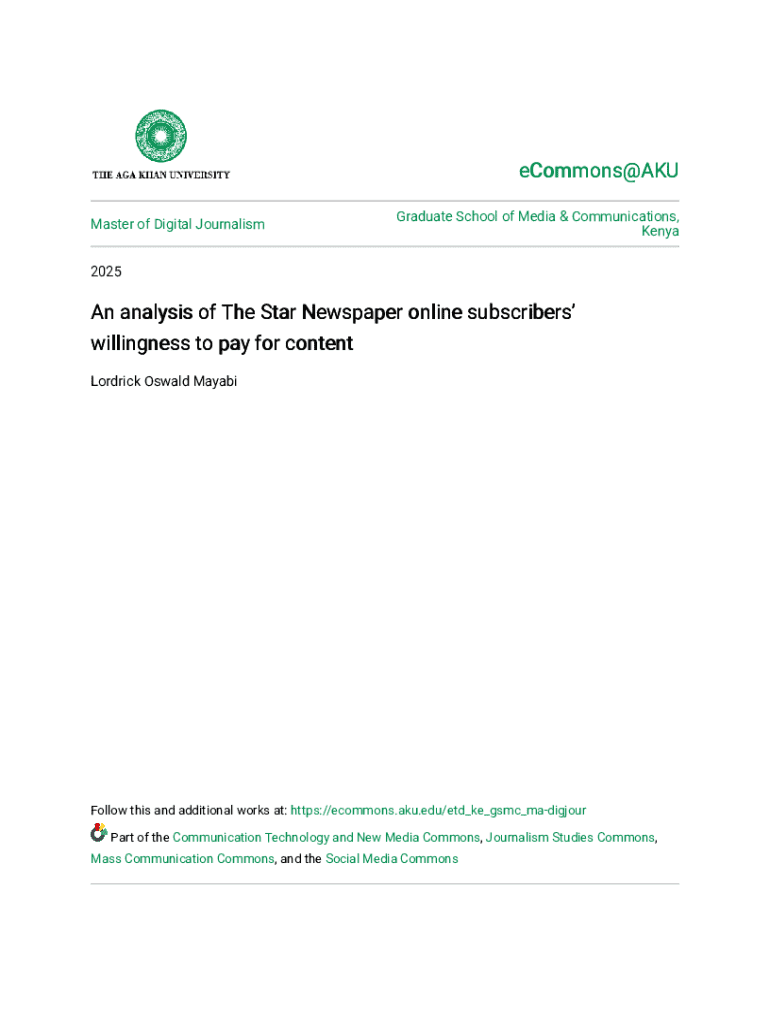 THE AGA KHAN UNIVERSITY

eCommons@AKU

Master of Digital Journalism

Graduate School of Media & Communications, Kenya

2025

An analysis of The Star Newspaper online subscribers' willingness to pay for content

Lordrick Oswald Mayabi

Follow this and additional works at: https://ecommons.aku.edu/etd_ke_gsmc_ma-digjour

Part of the Communication Technology and New Media Commons, Journalism Studies Commons, Mass Communication Commons, and the Social Media Commons